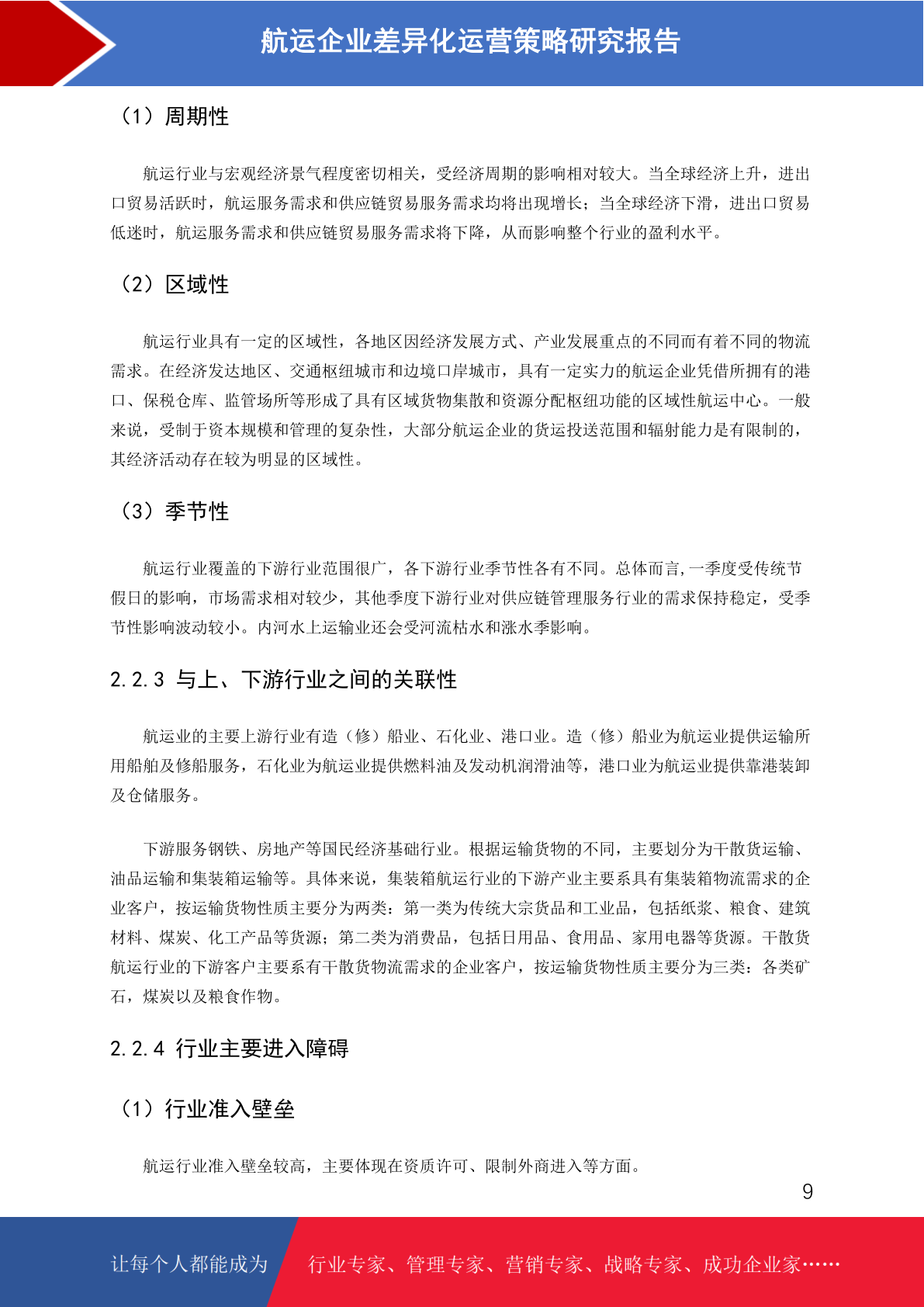 航运企业差异化运营策略研究报告

（1）周期性

航运行业与宏观经济景气程度密切相关，受经济周期的影响相对较大。当全球经济上升，进出口贸易活跃时，航运服务需求和供应链贸易服务需求均将出现增长；当全球经济下滑，进出口贸易低迷时，航运服务需求和供应链贸易服务需求将下降，从而影响整个行业的盈利水平。

（2）区域性

航运行业具有一定的区域性，各地区因经济发展方式、产业发展重点的不同而有着不同的物流需求。在经济发达地区、交通枢纽城市和边境口岸城市，具有一定实力的航运企业凭借所拥有的港口、保税仓库、监管场所等形成了具有区域货物集散和资源分配枢纽功能的区域性航运中心。一般来说，受制于资本规模和管理的复杂性，大部分航运企业的货运投送范围和辐射能力是有限制的，其经济活动存在较为明显的区域性。

（3）季节性

航运行业覆盖的下游行业范围很广，各下游行业季节性各有不同。总体而言，一季度受传统节假日的影响，市场需求相对较少，其他季度下游行业对供应链管理服务行业的需求保持稳定，受季节性影响波动较小。内河水上运输业还会受河流枯水和涨水季影响。

2.2.3 与上、下游行业之间的关联性

航运业的主要上游行业有造（修）船业、石化业、港口业。造（修）船业为航运业提供运输所用船舶及修船服务，石化业为航运业提供燃料油及发动机润滑油等，港口业为航运业提供靠港装卸及仓储服务。

下游服务钢铁、房地产等国民经济基础行业。根据运输货物的不同，主要划分为干散货运输、油品运输和集装箱运输等。具体来说，集装箱航运行业的下游产业主要系具有集装箱物流需求的企业客户，按运输货物性质主要分为两类：第一类为传统大宗货品和工业品，包括纸浆、粮食、建筑材料、煤炭、化工产品等货源；第二类为消费品，包括日用品、食用品、家用电器等货源。干散货航运行业的下游客户主要系有干散货物流需求的企业客户，按运输货物性质主要分为三类：各类矿石，煤炭以及粮食作物。

2.2.4 行业主要进入障碍

（1）行业准入壁垒

航运行业准入壁垒较高，主要体现在资质许可、限制外商进入等方面。

9

让每个人都能成为 行业专家、管理专家、营销专家、战略专家、成功企业家……